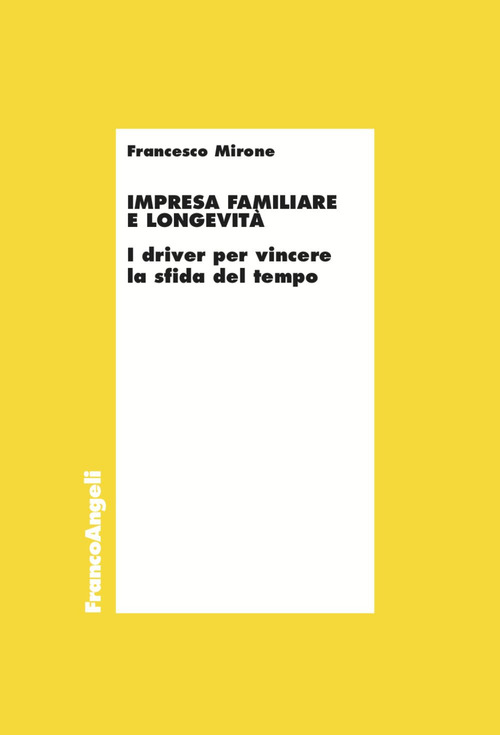 Francesco Mirone

IMPRESA FAMILIARE E LONGEVITÀ

I driver per vincere la sfida del tempo

FrancoAngeli